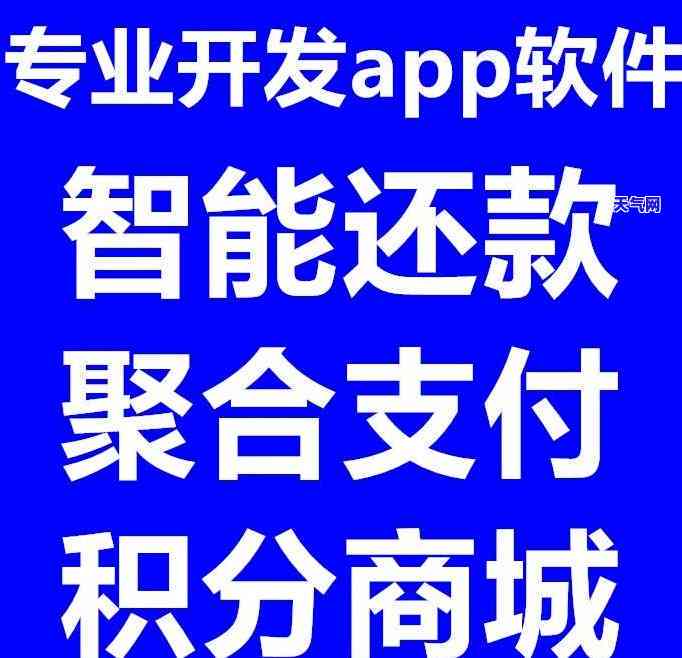 专业开发app软件

智能还款

天气网

聚合支付

积分商城